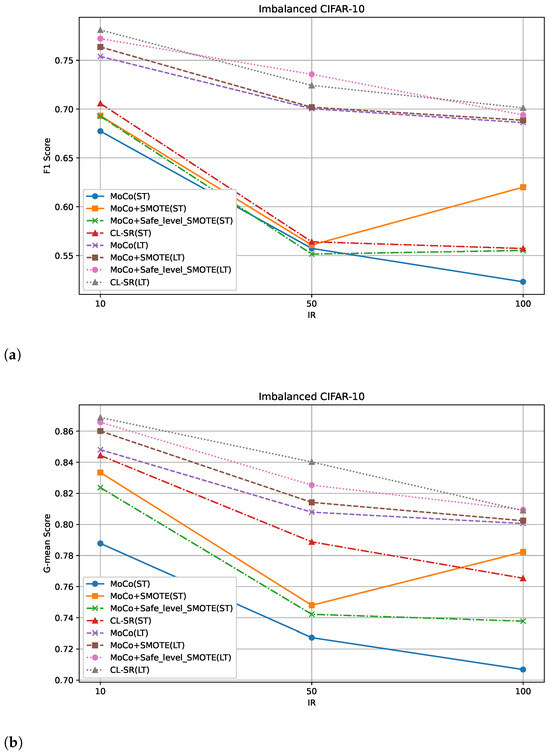 Imbalanced CIFAR-10

F1 Score

0.75
0.70
0.65
0.60
0.55

MoCo(ST)
MoCo+SMOTE(ST)
MoCo+Safe_level_SMOTE(ST)
CL-SR(ST)
MoCo(LT)
MoCo+SMOTE(LT)
MoCo+Safe_level_SMOTE(LT)
CL-SR(LT)

10
50
100
IR

(a)

Imbalanced CIFAR-10

G-mean Score

0.86
0.84
0.82
0.80
0.78
0.76
0.74
0.72
0.70

MoCo(ST)
MoCo+SMOTE(ST)
MoCo+Safe_level_SMOTE(ST)
CL-SR(ST)
MoCo(LT)
MoCo+SMOTE(LT)
MoCo+Safe_level_SMOTE(LT)
CL-SR(LT)

10
50
100
IR

(b)